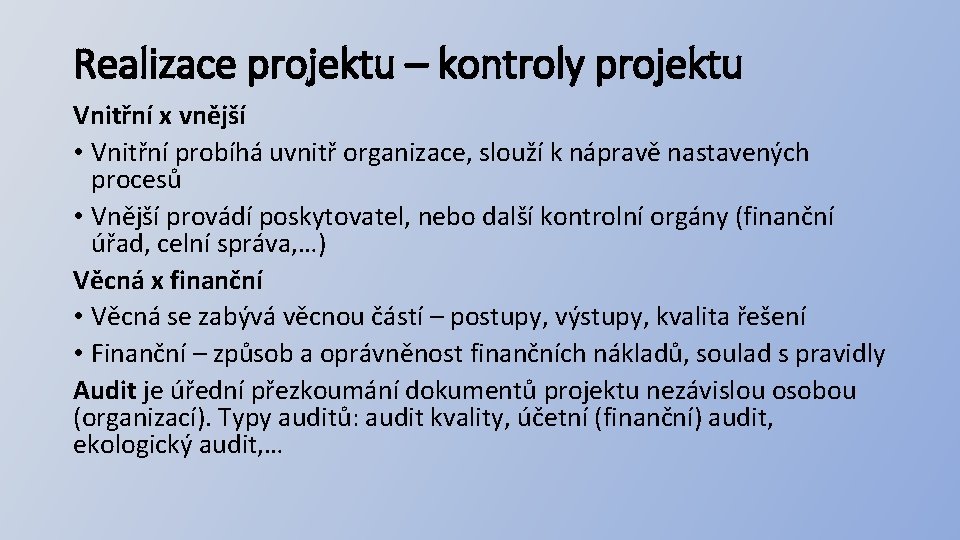 Realizace projektu – kontroly projektu

Vnitřní x vnější

• Vnitřní probíhá uvnitř organizace, slouží k nápravě nastavených procesů

• Vnější provádí poskytovatel, nebo další kontrolní orgány (finanční úřad, celní správa,…)

Věcná x finanční

• Věcná se zabývá věcnou částí – postupy, výstupy, kvalita řešení

• Finanční – způsob a oprávněnost finančních nákladů, soulad s pravidly

Audit je úřední přezkoumání dokumentů projektu nezávislou osobou (organizací). Typy auditů: audit kvality, účetní (finanční) audit, ekologický audit,…